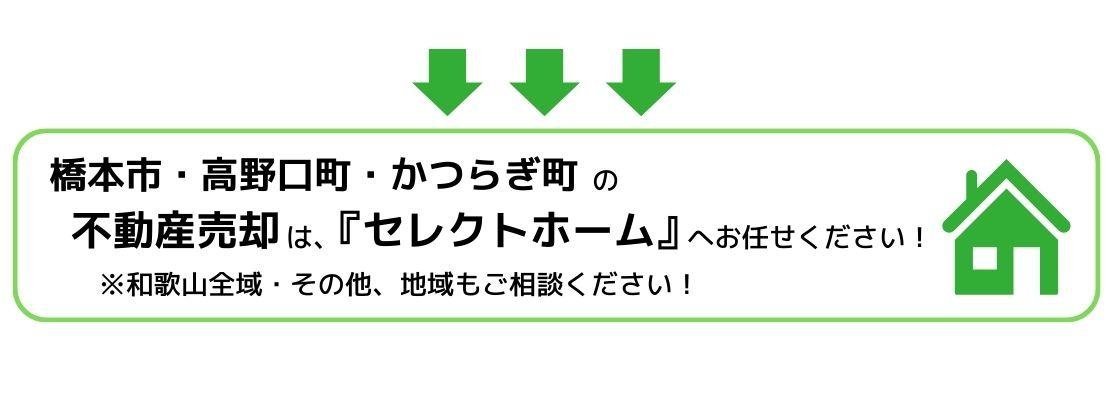 橋本市・高野口町・かつらぎ町 の
不動産売却は、『セレクトホーム』へお任せください！
※和歌山全域・その他、地域もご相談ください！